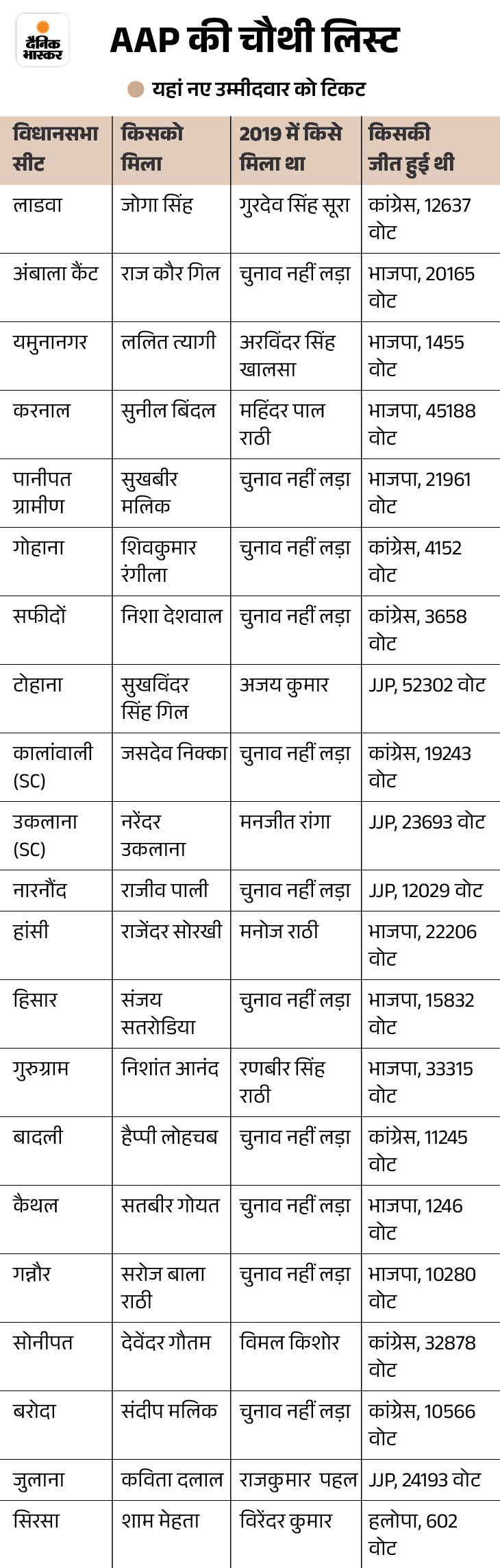 दैनिक भास्कर

AAP की चौथी लिस्ट

यहां नए उम्मीदवार को टिकट

| विधानसभा सीट | किसको मिला | 2019 में किसे मिला था | किसकी जीत हुई थी |
|---|---|---|---|
| लाडवा | जोगा सिंह | गुरदेव सिंह सूरा | कांग्रेस, 12637 वोट |
| अंबाला कैंट | राज कौर गिल | चुनाव नहीं लड़ा | भाजपा, 20165 वोट |
| यमुनानगर | ललित त्यागी | अरविंदर सिंह खालसा | भाजपा, 1455 वोट |
| करनाल | सुनील बिंदल | महिंदर पाल राठी | भाजपा, 45188 वोट |
| पानीपत ग्रामीण | सुखबीर मलिक | चुनाव नहीं लड़ा | भाजपा, 21961 वोट |
| गोहाना | शिवकुमार रंगीला | चुनाव नहीं लड़ा | कांग्रेस, 4152 वोट |
| सफीदों | निशा देशवाल | चुनाव नहीं लड़ा | कांग्रेस, 3658 वोट |
| टोहाना | सुखविंदर सिंह गिल | अजय कुमार | JJP, 52302 वोट |
| कालांवाली (SC) | जसदेव निक्का | चुनाव नहीं लड़ा | कांग्रेस, 19243 वोट |
| उकलाना (SC) | नरेंदर उकलाना | मनजीत रांगा | JJP, 23693 वोट |
| नारनौंद | राजीव पाली | चुनाव नहीं लड़ा | JJP, 12029 वोट |
| हांसी | राजेंदर सोरखी | मनोज राठी | भाजपा, 22206 वोट |
| हिसार | संजय सतरोडिया | चुनाव नहीं लड़ा | भाजपा, 15832 वोट |
| गुरुग्राम | निशांत आनंद | रणबीर सिंह राठी | भाजपा, 33315 वोट |
| बादली | हैप्पी लोहचब | चुनाव नहीं लड़ा | कांग्रेस, 11245 वोट |
| कैथल | सतबीर गोयत | चुनाव नहीं लड़ा | भाजपा, 1246 वोट |
| गन्नौर | सरोज बाला राठी | चुनाव नहीं लड़ा | भाजपा, 10280 वोट |
| सोनीपत | देवेंदर गौतम | विमल किशोर | कांग्रेस, 32878 वोट |
| बरोदा | संदीप मलिक | चुनाव नहीं लड़ा | कांग्रेस, 10566 वोट |
| जुलाना | कविता दलाल | राजकुमार पहल | JJP, 24193 वोट |
| सिरसा | शाम मेहता | विरेंदर कुमार | हलोपा, 602 वोट |